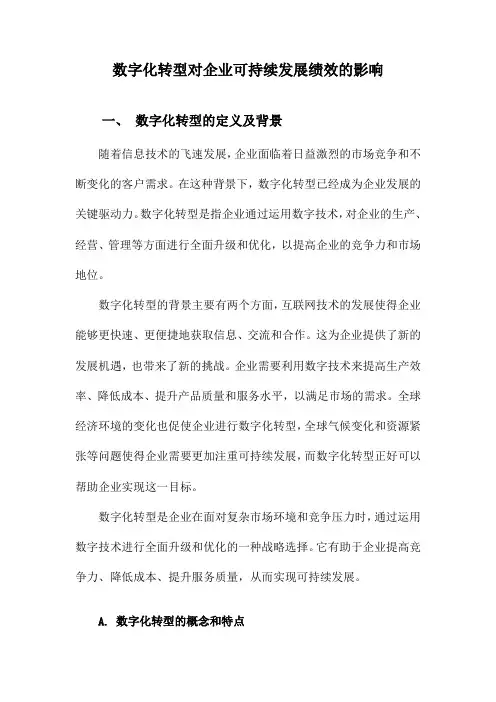 数字化转型对企业可持续发展绩效的影响

一、 数字化转型的定义及背景

随着信息技术的飞速发展，企业面临着日益激烈的市场竞争和不断变化的客户需求。在这种背景下，数字化转型已经成为企业发展的关键驱动力。数字化转型是指企业通过运用数字技术，对企业的生产、经营、管理等方面进行全面升级和优化，以提高企业的竞争力和市场地位。

数字化转型的背景主要有两个方面，互联网技术的发展使得企业能够更快速、更便捷地获取信息、交流和合作。这为企业提供了新的发展机遇，也带来了新的挑战。企业需要利用数字技术来提高生产效率、降低成本、提升产品质量和服务水平，以满足市场的需求。全球经济环境的变化也促使企业进行数字化转型，全球气候变化和资源紧张等问题使得企业需要更加注重可持续发展，而数字化转型正好可以帮助企业实现这一目标。

数字化转型是企业在面对复杂市场环境和竞争压力时，通过运用数字技术进行全面升级和优化的一种战略选择。它有助于企业提高竞争力、降低成本、提升服务质量，从而实现可持续发展。

A. 数字化转型的概念和特点